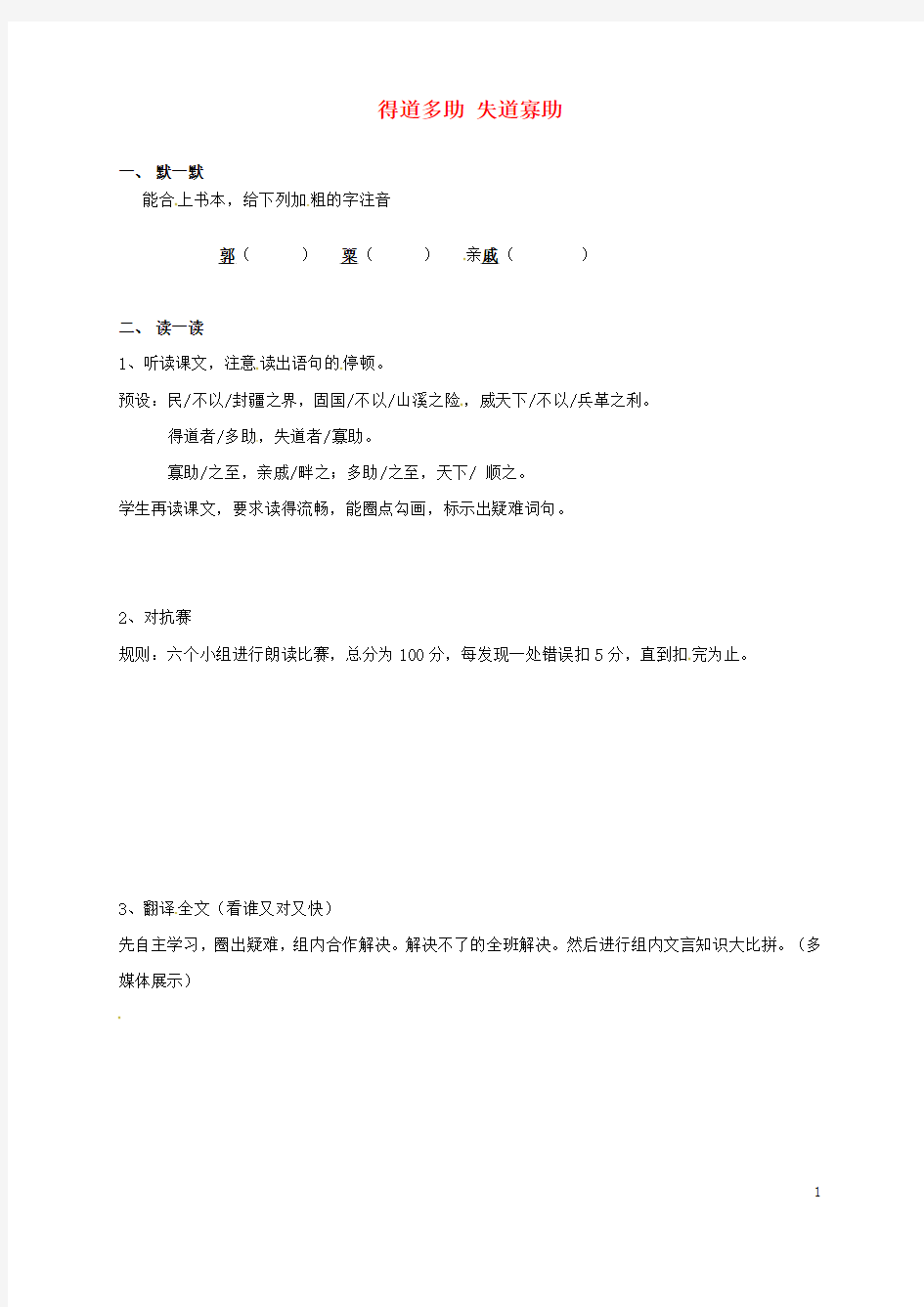 得道多助 失道寡助

一、 默一默

能合上书本，给下列加粗的字注音

郭（　　）　粟（　　）　亲戚（　　）

二、 读一读

1、听读课文，注意读出语句的停顿。

预设：民/不以/封疆之界，固国/不以/山溪之险，威天下/不以/兵革之利。

得道者/多助，失道者/寡助。

寡助/之至，亲戚/畔之；多助/之至，天下/ 顺之。

学生再读课文，要求读得流畅，能圈点勾画，标示出疑难词句。

2、对抗赛

规则：六个小组进行朗读比赛，总分为 100 分，每发现一处错误扣 5 分，直到扣完为止。

3、翻译全文（看谁又对又快）

先自主学习，圈出疑难，组内合作解决。解决不了的全班解决。然后进行组内文言知识大比拼。（多媒体展示）

1